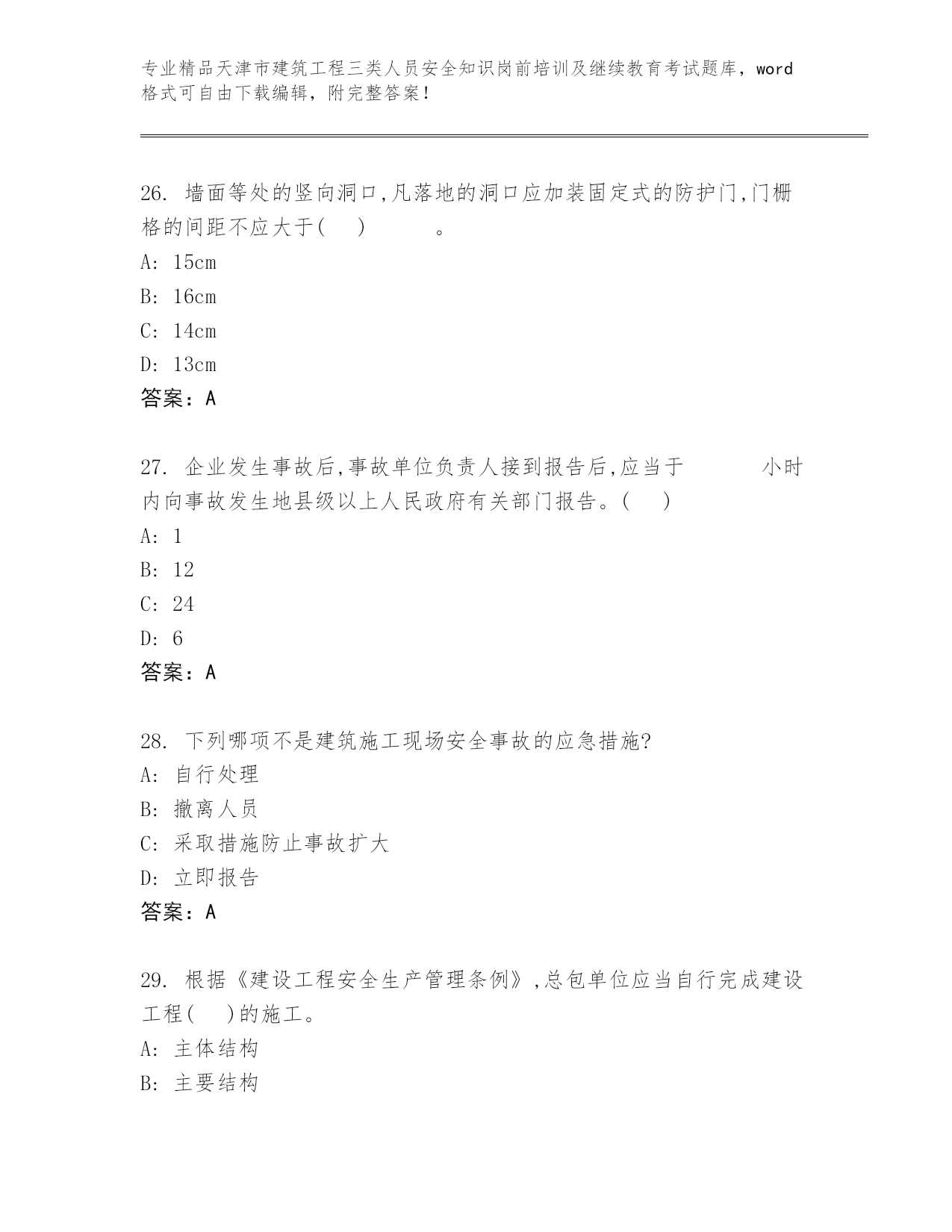 专业精品天津市建筑工程三类人员安全知识岗前培训及继续教育考试题库，word格式可自由下载编辑，附完整答案！

26. 墙面等处的竖向洞口,凡落地的洞口应加装固定式的防护门,门栅格的间距不应大于(　)　　　。
A: 15cm
B: 16cm
C: 14cm
D: 13cm
答案：A

27. 企业发生事故后,事故单位负责人接到报告后,应当于　　　小时内向事故发生地县级以上人民政府有关部门报告。(　)
A: 1
B: 12
C: 24
D: 6
答案：A

28. 下列哪项不是建筑施工现场安全事故的应急措施?
A: 自行处理
B: 撤离人员
C: 采取措施防止事故扩大
D: 立即报告
答案：A

29. 根据《建设工程安全生产管理条例》,总包单位应当自行完成建设工程(　)的施工。
A: 主体结构
B: 主要结构